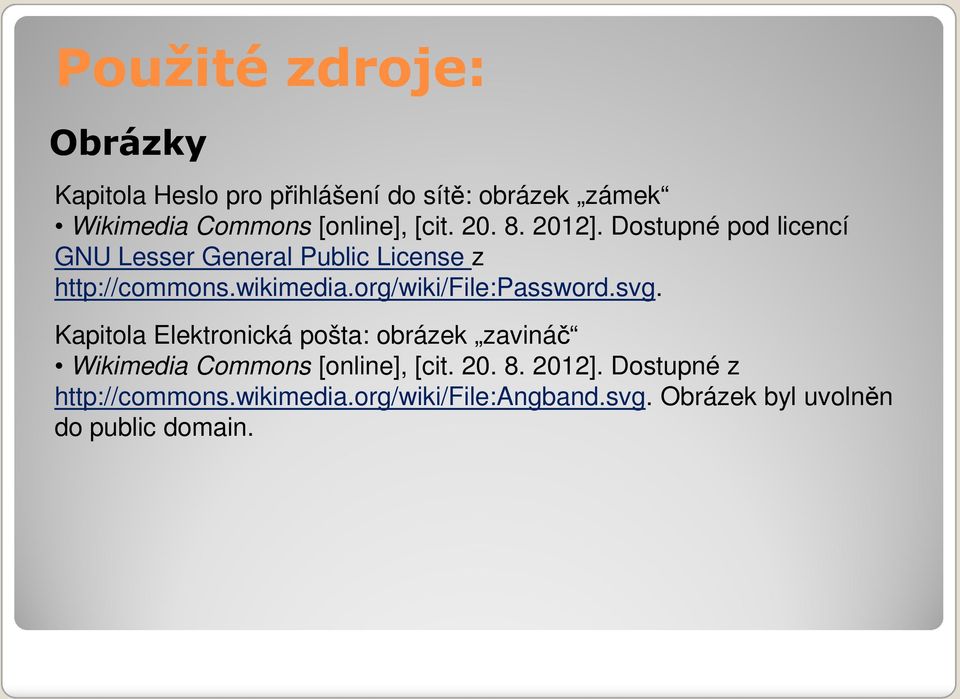 Použité zdroje:

Obrázky

Kapitola Heslo pro přihlášení do sítě: obrázek „zámek“
• Wikimedia Commons [online], [cit. 20. 8. 2012]. Dostupné pod licencí GNU Lesser General Public License z http://commons.wikimedia.org/wiki/File:Password.svg.

Kapitola Elektronická pošta: obrázek „zavináč“
• Wikimedia Commons [online], [cit. 20. 8. 2012]. Dostupné z http://commons.wikimedia.org/wiki/File:Angband.svg. Obrázek byl uvolněn do public domain.